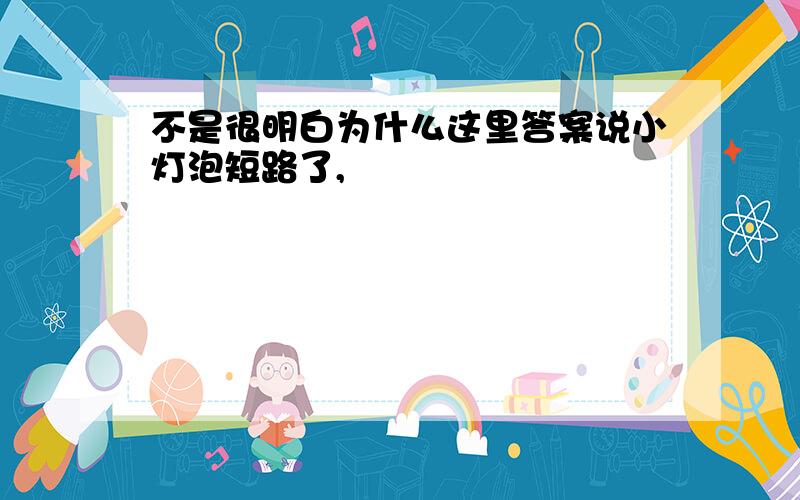 不是很明白为什么这里答案说小灯泡短路了,